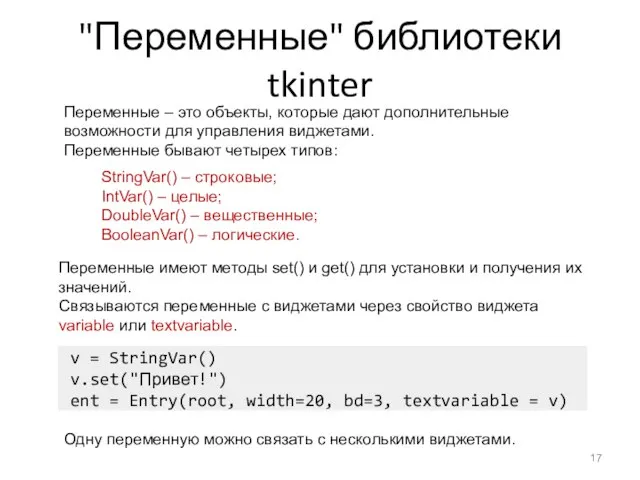 "Переменные" библиотеки tkinter

Переменные – это объекты, которые дают дополнительные возможности для управления виджетами.
Переменные бывают четырех типов:

StringVar() – строковые;
IntVar() – целые;
DoubleVar() – вещественные;
BooleanVar() – логические.

Переменные имеют методы set() и get() для установки и получения их значений.
Связываются переменные с виджетами через свойство виджета variable или textvariable.

v = StringVar()
v.set("Привет!")
ent = Entry(root, width=20, bd=3, textvariable = v)

Одну переменную можно связать с несколькими виджетами.

17